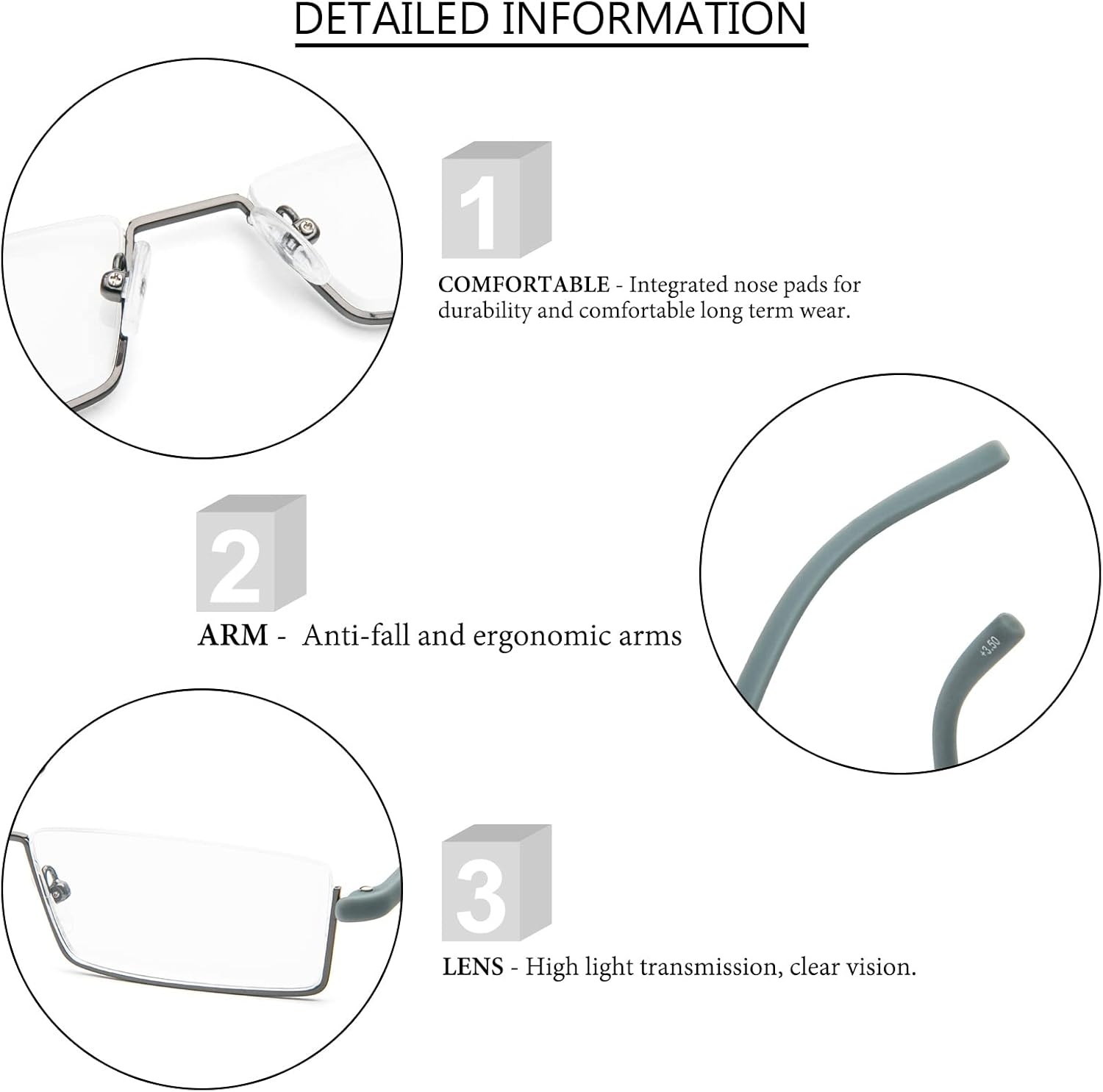 DETAILED INFORMATION

1

COMFORTABLE - Integrated nose pads for durability and comfortable long term wear.

2

ARM - Anti-fall and ergonomic arms

+3.50

3

LENS - High light transmission, clear vision.